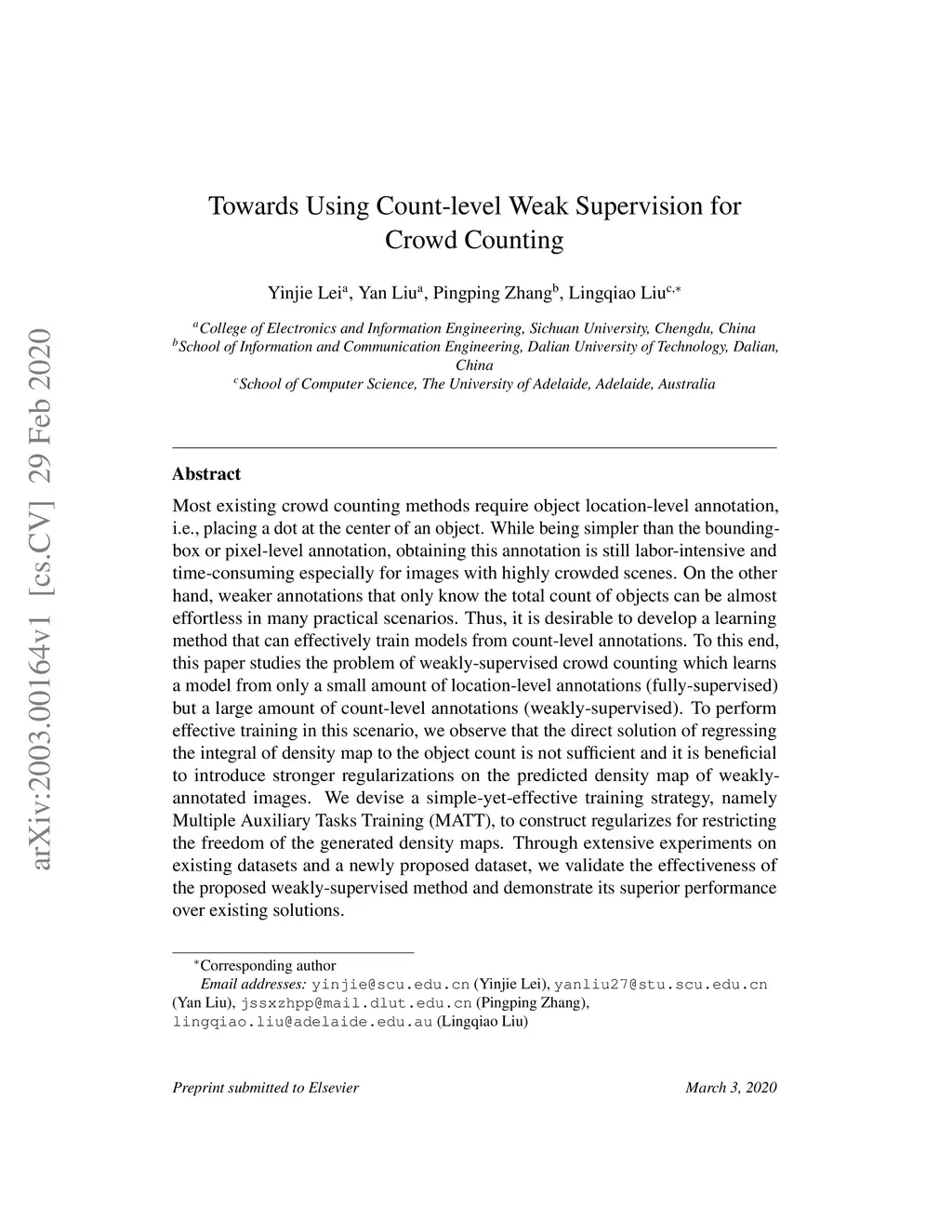 arXiv:2003.00164v1 [cs.CV] 29 Feb 2020

Towards Using Count-level Weak Supervision for Crowd Counting

Yinjie Lei$^{a}$, Yan Liu$^{a}$, Pingping Zhang$^{b}$, Lingqiao Liu$^{c,*}$

$^{a}$College of Electronics and Information Engineering, Sichuan University, Chengdu, China
$^{b}$School of Information and Communication Engineering, Dalian University of Technology, Dalian, China
$^{c}$School of Computer Science, The University of Adelaide, Adelaide, Australia

Abstract

Most existing crowd counting methods require object location-level annotation, i.e., placing a dot at the center of an object. While being simpler than the bounding-box or pixel-level annotation, obtaining this annotation is still labor-intensive and time-consuming especially for images with highly crowded scenes. On the other hand, weaker annotations that only know the total count of objects can be almost effortless in many practical scenarios. Thus, it is desirable to develop a learning method that can effectively train models from count-level annotations. To this end, this paper studies the problem of weakly-supervised crowd counting which learns a model from only a small amount of location-level annotations (fully-supervised) but a large amount of count-level annotations (weakly-supervised). To perform effective training in this scenario, we observe that the direct solution of regressing the integral of density map to the object count is not sufficient and it is beneficial to introduce stronger regularizations on the predicted density map of weakly-annotated images. We devise a simple-yet-effective training strategy, namely Multiple Auxiliary Tasks Training (MATT), to construct regularizes for restricting the freedom of the generated density maps. Through extensive experiments on existing datasets and a newly proposed dataset, we validate the effectiveness of the proposed weakly-supervised method and demonstrate its superior performance over existing solutions.

$^{*}$Corresponding author
Email addresses: yinjie@scu.edu.cn (Yinjie Lei), yanliu27@stu.scu.edu.cn (Yan Liu), jssxzhpp@mail.dlut.edu.cn (Pingping Zhang), lingqiao.liu@adelaide.edu.au (Lingqiao Liu)

Preprint submitted to Elsevier

March 3, 2020